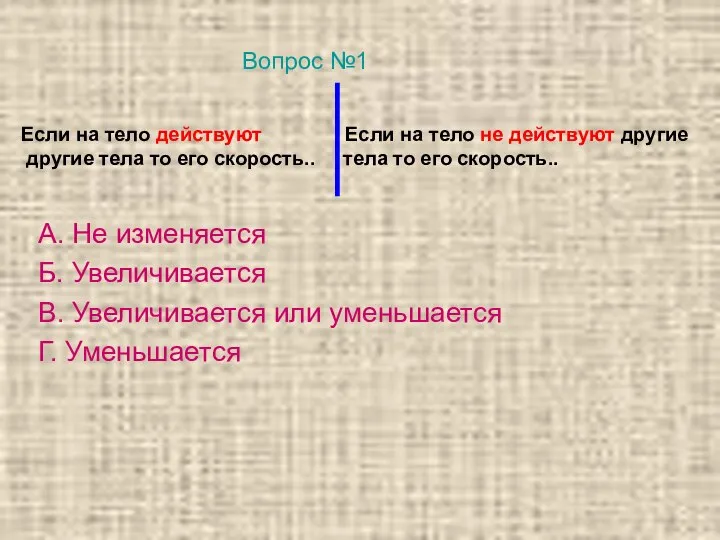 Вопрос №1

Если на тело действуют другие тела то его скорость..

Если на тело не действуют другие тела то его скорость..

А. Не изменяется
Б. Увеличивается
В. Увеличивается или уменьшается
Г. Уменьшается